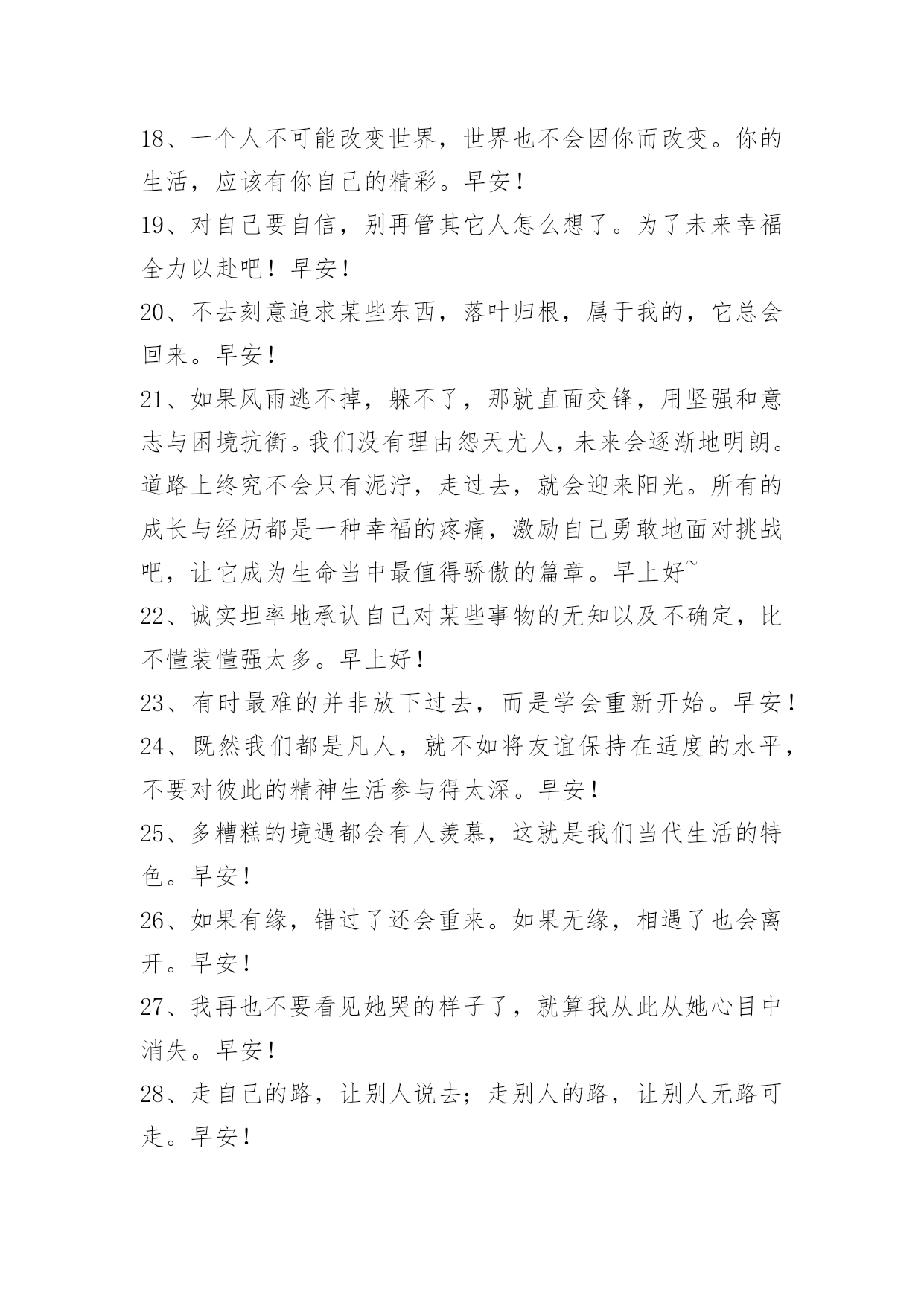 18、一个人不可能改变世界，世界也不会因你而改变。你的生活，应该有你自己的精彩。早安！

19、对自己要自信，别再管其它人怎么想了。为了未来幸福全力以赴吧！早安！

20、不去刻意追求某些东西，落叶归根，属于我的，它总会回来。早安！

21、如果风雨逃不掉，躲不了，那就直面交锋，用坚强和意志与困境抗衡。我们没有理由怨天尤人，未来会逐渐地明朗。道路上终究不会只有泥泞，走过去，就会迎来阳光。所有的成长与经历都是一种幸福的疼痛，激励自己勇敢地面对挑战吧，让它成为生命当中最值得骄傲的篇章。早上好~

22、诚实坦率地承认自己对某些事物的无知以及不确定，比不懂装懂强太多。早上好！

23、有时最难的并非放下过去，而是学会重新开始。早安！

24、既然我们都是凡人，就不如将友谊保持在适度的水平，不要对彼此的精神生活参与得太深。早安！

25、多糟糕的境遇都会有人羡慕，这就是我们当代生活的特色。早安！

26、如果有缘，错过了还会重来。如果无缘，相遇了也会离开。早安！

27、我再也不要看见她哭的样子了，就算我从此从她心目中消失。早安！

28、走自己的路，让别人说去；走别人的路，让别人无路可走。早安！